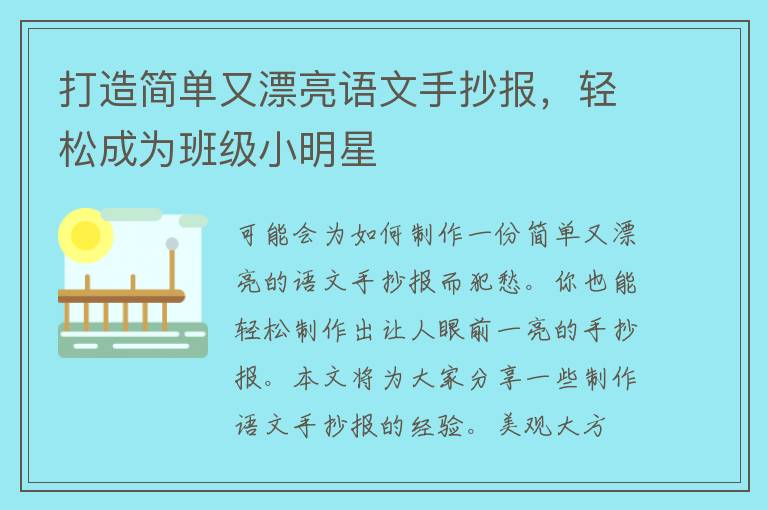 打造简单又漂亮语文手抄报，轻松成为班级小明星

可能会为如何制作一份简单又漂亮的语文手抄报而犯愁。你也能轻松制作出让人眼前一亮的手抄报。本文将为大家分享一些制作语文手抄报的经验。美观大方